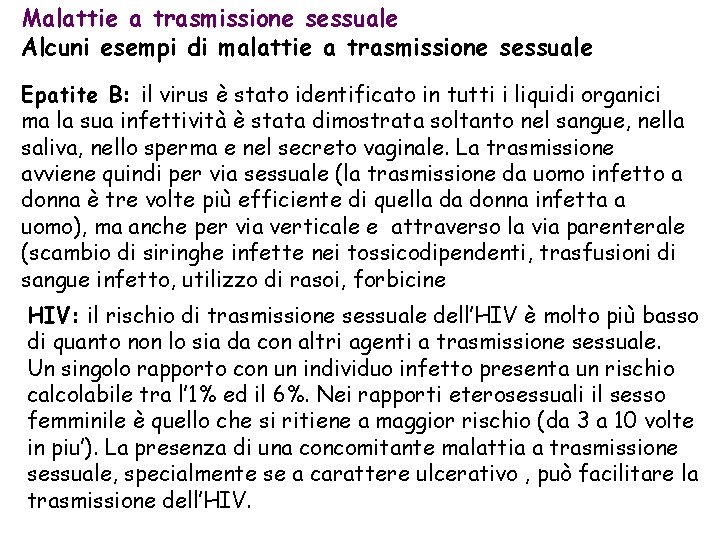 Malattie a trasmissione sessuale
Alcuni esempi di malattie a trasmissione sessuale

Epatite B: il virus è stato identificato in tutti i liquidi organici ma la sua infettività è stata dimostrata soltanto nel sangue, nella saliva, nello sperma e nel secreto vaginale. La trasmissione avviene quindi per via sessuale (la trasmissione da uomo infetto a donna è tre volte più efficiente di quella da donna infetta a uomo), ma anche per via verticale e attraverso la via parenterale (scambio di siringhe infette nei tossicodipendenti, trasfusioni di sangue infetto, utilizzo di rasoi, forbicine

HIV: il rischio di trasmissione sessuale dell'HIV è molto più basso di quanto non lo sia da con altri agenti a trasmissione sessuale. Un singolo rapporto con un individuo infetto presenta un rischio calcolabile tra l'1% ed il 6%. Nei rapporti eterosessuali il sesso femminile è quello che si ritiene a maggior rischio (da 3 a 10 volte in piu'). La presenza di una concomitante malattia a trasmissione sessuale, specialmente se a carattere ulcerativo , può facilitare la trasmissione dell'HIV.